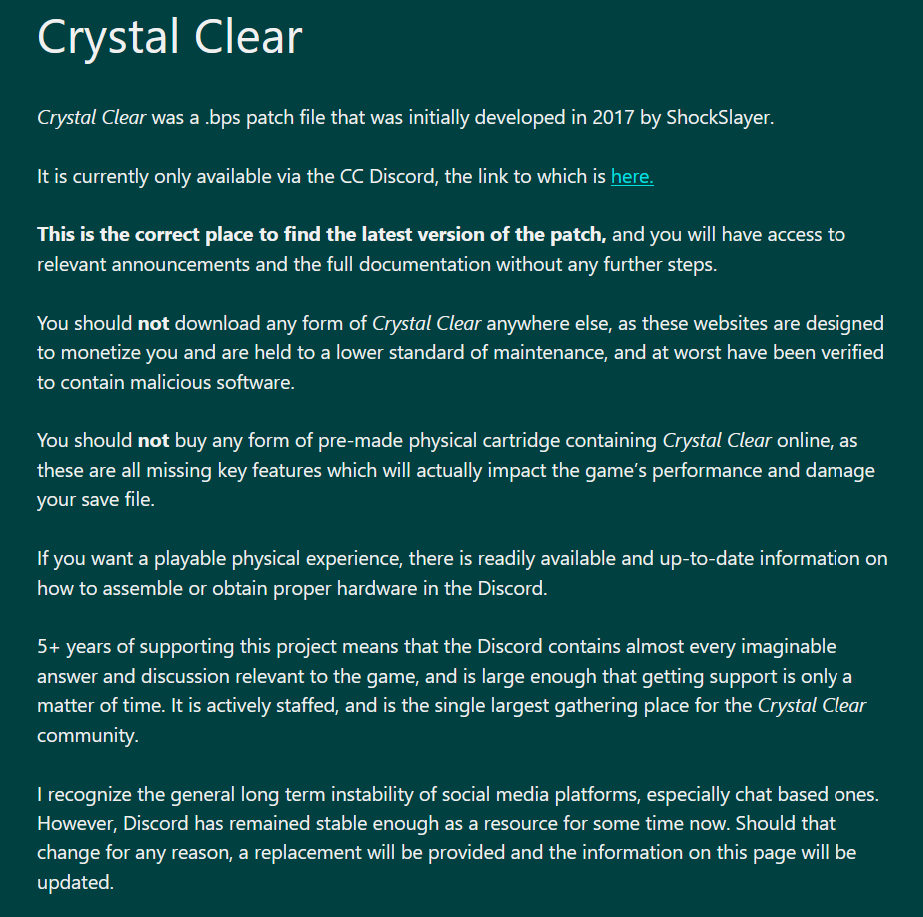 Crystal Clear

Crystal Clear was a .bps patch file that was initially developed in 2017 by ShockSlayer.

It is currently only available via the CC Discord, the link to which is here.

This is the correct place to find the latest version of the patch, and you will have access to relevant announcements and the full documentation without any further steps.

You should not download any form of Crystal Clear anywhere else, as these websites are designed to monetize you and are held to a lower standard of maintenance, and at worst have been verified to contain malicious software.

You should not buy any form of pre-made physical cartridge containing Crystal Clear online, as these are all missing key features which will actually impact the game's performance and damage your save file.

If you want a playable physical experience, there is readily available and up-to-date information on how to assemble or obtain proper hardware in the Discord.

5+ years of supporting this project means that the Discord contains almost every imaginable answer and discussion relevant to the game, and is large enough that getting support is only a matter of time. It is actively staffed, and is the single largest gathering place for the Crystal Clear community.

I recognize the general long term instability of social media platforms, especially chat based ones. However, Discord has remained stable enough as a resource for some time now. Should that change for any reason, a replacement will be provided and the information on this page will be updated.